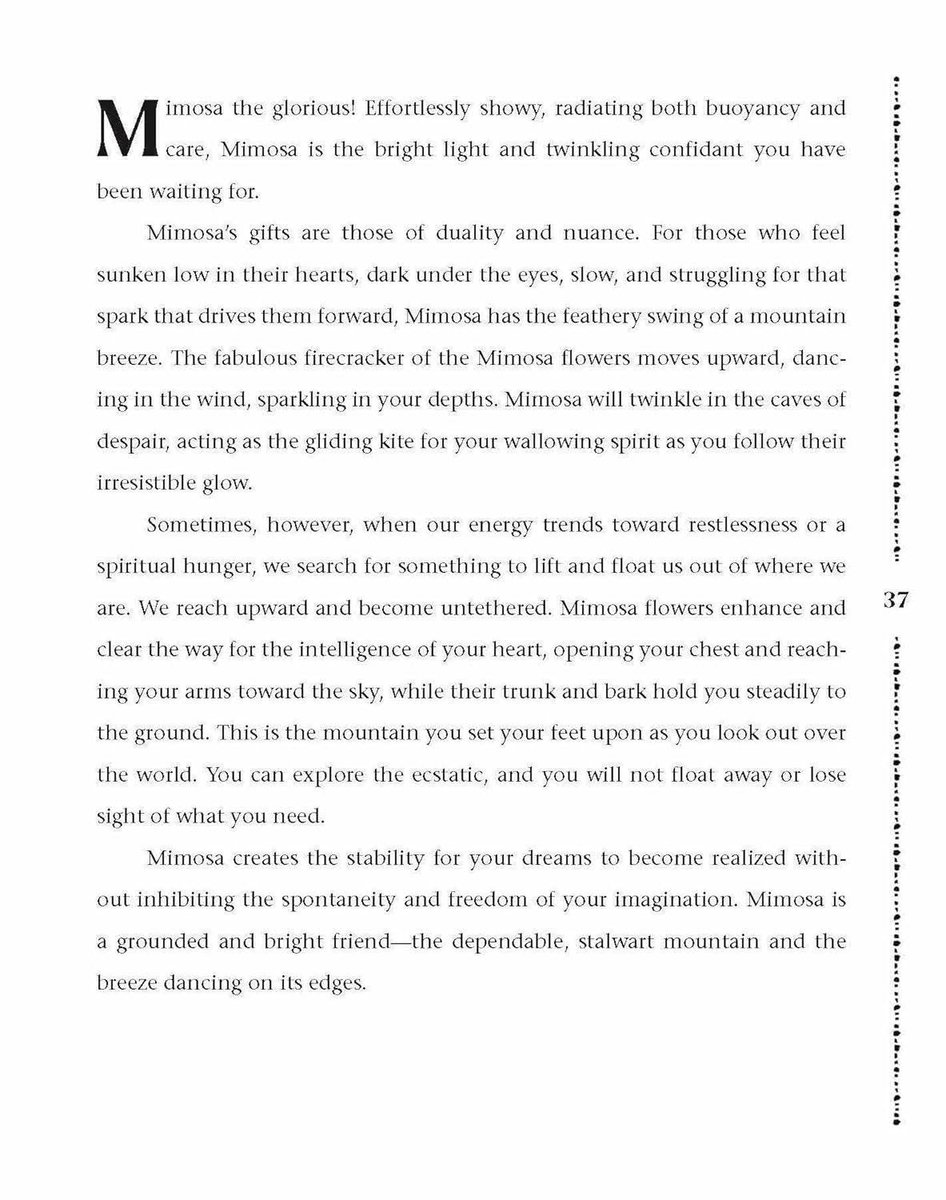 Mimosa the glorious! Effortlessly showy, radiating both buoyancy and care, Mimosa is the bright light and twinkling confidant you have been waiting for.

Mimosa's gifts are those of duality and nuance. For those who feel sunken low in their hearts, dark under the eyes, slow, and struggling for that spark that drives them forward, Mimosa has the feathery swing of a mountain breeze. The fabulous firecracker of the Mimosa flowers moves upward, dancing in the wind, sparkling in your depths. Mimosa will twinkle in the caves of despair, acting as the gliding kite for your wallowing spirit as you follow their irresistible glow.

Sometimes, however, when our energy trends toward restlessness or a spiritual hunger, we search for something to lift and float us out of where we are. We reach upward and become untethered. Mimosa flowers enhance and clear the way for the intelligence of your heart, opening your chest and reaching your arms toward the sky, while their trunk and bark hold you steadily to the ground. This is the mountain you set your feet upon as you look out over the world. You can explore the ecstatic, and you will not float away or lose sight of what you need.

Mimosa creates the stability for your dreams to become realized without inhibiting the spontaneity and freedom of your imagination. Mimosa is a grounded and bright friend—the dependable, stalwart mountain and the breeze dancing on its edges.

37